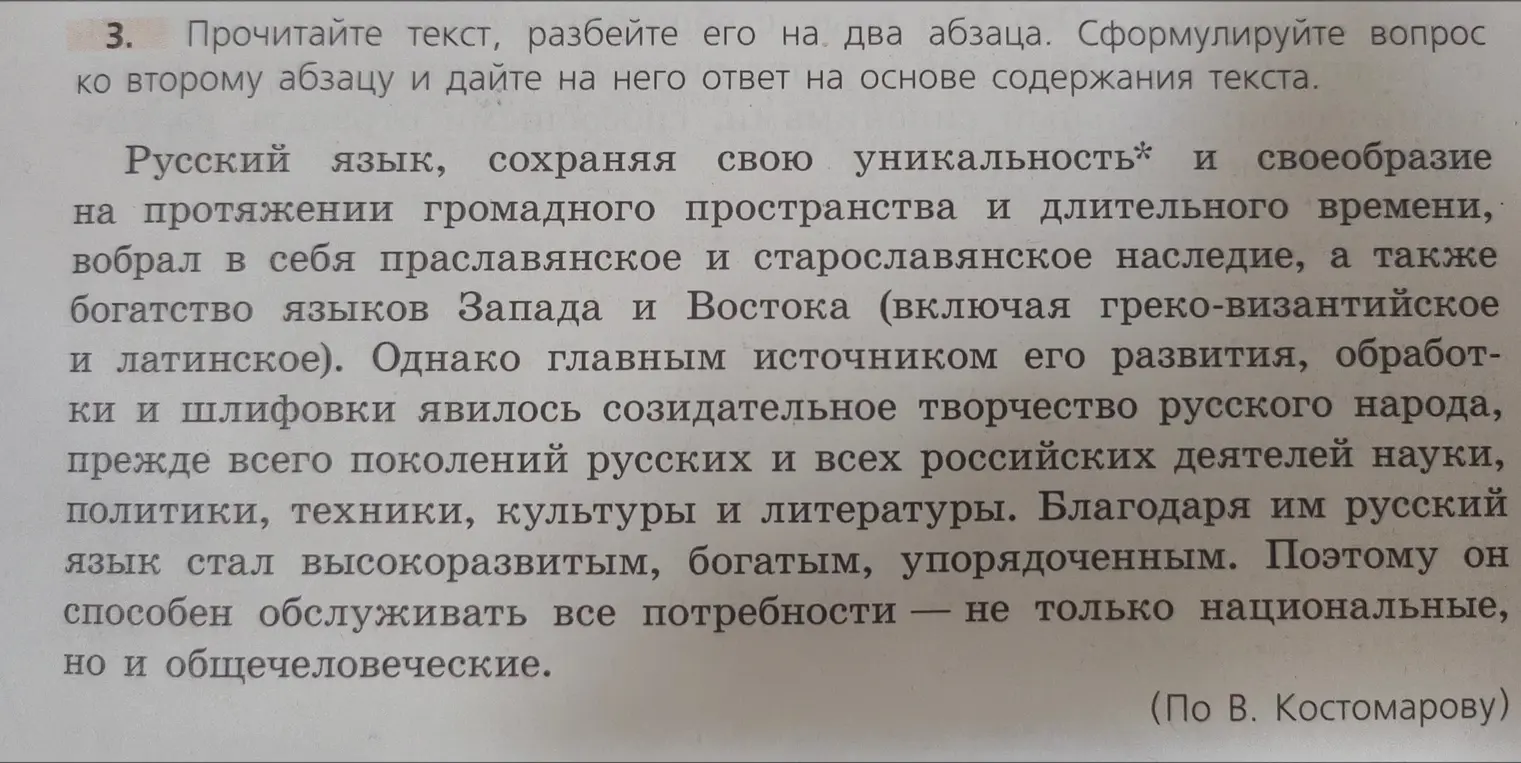 3. Прочитайте текст, разбейте его на два абзаца. Сформулируйте вопрос ко второму абзацу и дайте на него ответ на основе содержания текста.

Русский язык, сохраняя свою уникальность* и своеобразие на протяжении громадного пространства и длительного времени, вобрал в себя праславянское и старославянское наследие, а также богатство языков Запада и Востока (включая греко-византийское и латинское). Однако главным источником его развития, обработки и шлифовки явилось созидательное творчество русского народа, прежде всего поколений русских и всех российских деятелей науки, политики, техники, культуры и литературы. Благодаря им русский язык стал высокоразвитым, богатым, упорядоченным. Поэтому он способен обслуживать все потребности — не только национальные, но и общечеловеческие.

(По В. Костомарову)